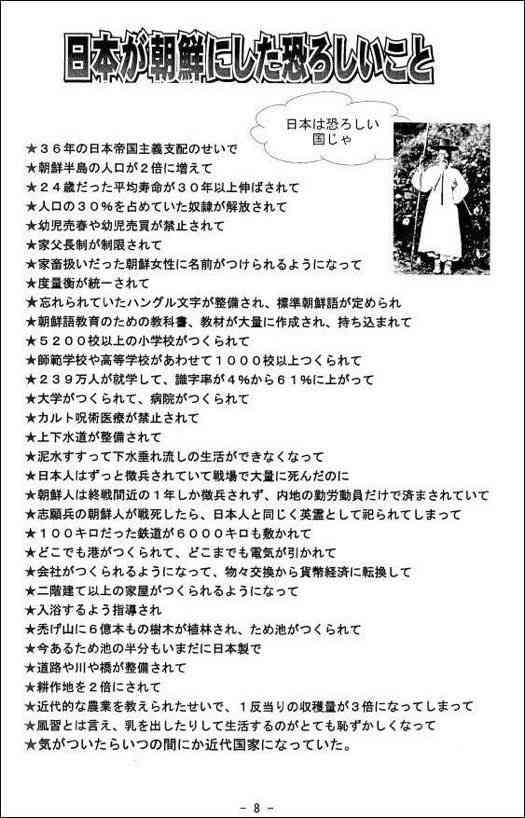 日本が朝鮮にした恐ろしいこと

日本は恐ろしい国じゃ

★３６年の日本帝国主義支配のせいで
★朝鮮半島の人口が２倍に増えて
★２４歳だった平均寿命が３０年以上伸ばされて
★人口の３０％を占めていた奴隷が解放されて
★幼児売春や幼児売買が禁止されて
★家父長制が制限されて
★家畜扱いだった朝鮮女性に名前がつけられるようになって
★度量衡が統一されて
★忘れられていたハングル文字が整備され、標準朝鮮語が定められ
★朝鮮語教育のための教科書、教材が大量に作成され、持ち込まれて
★５２００校以上の小学校がつくられて
★師範学校や高等学校があわせて１０００校以上つくられて
★２３９万人が就学して、識字率が４％から６１％に上がって
★大学がつくられて、病院がつくられて
★カルト呪術医療が禁止されて
★上下水道が整備されて
★泥水すすって下水垂れ流しの生活ができなくなって
★日本人はずっと徴兵されていて戦場で大量に死んだのに
★朝鮮人は終戦間近の１年しか徴兵されず、内地の勤労動員だけで済まされていて
★志願兵の朝鮮人が戦死したら、日本人と同じく英霊として祀られてしまって
★１００キロだった鉄道が６０００キロも敷かれて
★どこでも港がつくられて、どこまでも電気が引かれて
★会社がつくられるようになって、物々交換から貨幣経済に転換して
★二階建て以上の家屋がつくられるようになって
★入浴するよう指導され
★禿げ山に６億本もの樹木が植林され、ため池がつくられて
★今あるため池の半分もいまだに日本製で
★道路や川や橋が整備されて
★耕作地を２倍にされて
★近代的な農業を教えられたせいで、１反当りの収穫量が３倍になってしまって
★風習とは言え、乳を出したりして生活するのがとても恥ずかしくなって
★気がついたらいつの間にか近代国家になっていた。

－ 8 －